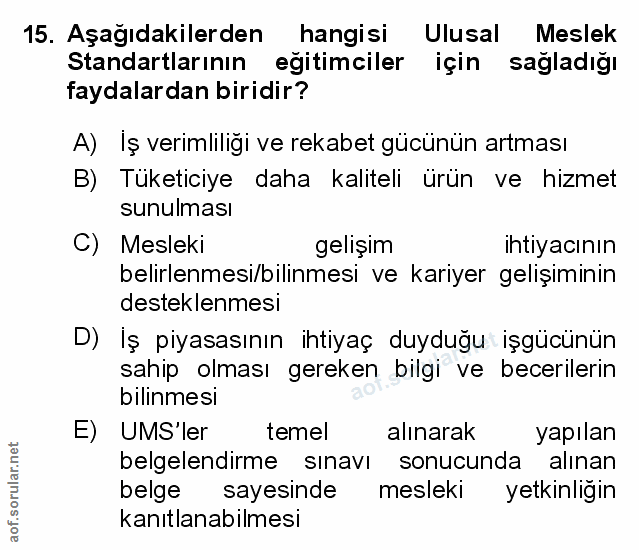 15. Aşağıdakilerden hangisi Ulusal Meslek Standartlarının eğitimciler için sağladığı faydalardan biridir?

A) İş verimliliği ve rekabet gücünün artması

B) Tüketiciye daha kaliteli ürün ve hizmet sunulması

C) Mesleki gelişim ihtiyacının belirlenmesi/bilinmesi ve kariyer gelişiminin desteklenmesi

D) İş piyasasının ihtiyaç duyduğu işgücünün sahip olması gereken bilgi ve becerilerin bilinmesi

E) UMS'ler temel alınarak yapılan belgelendirme sınavı sonucunda alınan belge sayesinde mesleki yetkinliğin kanıtlanabilmesi

aof.sorular.net

aof.sorular.net